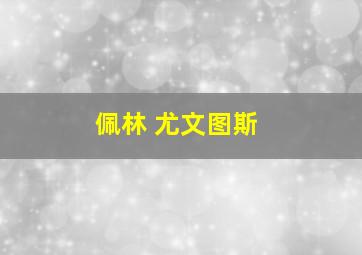 佩林 尤文图斯